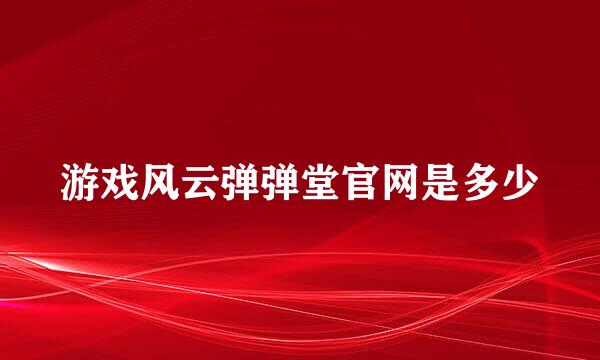 游戏风云弹弹堂官网是多少